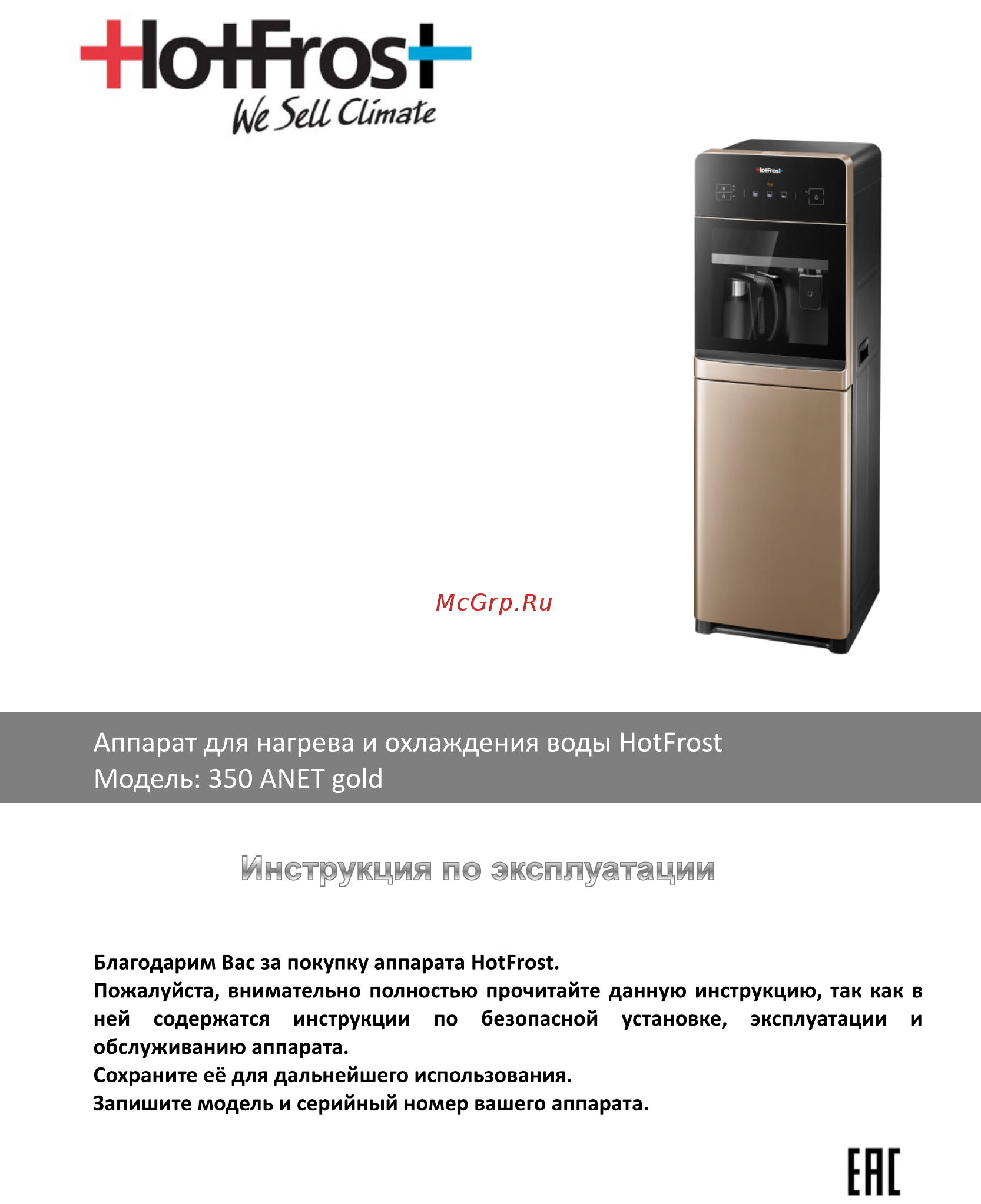 HotFrost
We Sell Climate

HotFrost

McGrp.Ru

Аппарат для нагрева и охлаждения воды HotFrost
Модель: 350 ANET gold

Инструкция по эксплуатации

Благодарим Вас за покупку аппарата HotFrost.
Пожалуйста, внимательно полностью прочитайте данную инструкцию, так как в ней содержатся инструкции по безопасной установке, эксплуатации и обслуживанию аппарата.
Сохраните её для дальнейшего использования.
Запишите модель и серийный номер вашего аппарата.

EAC